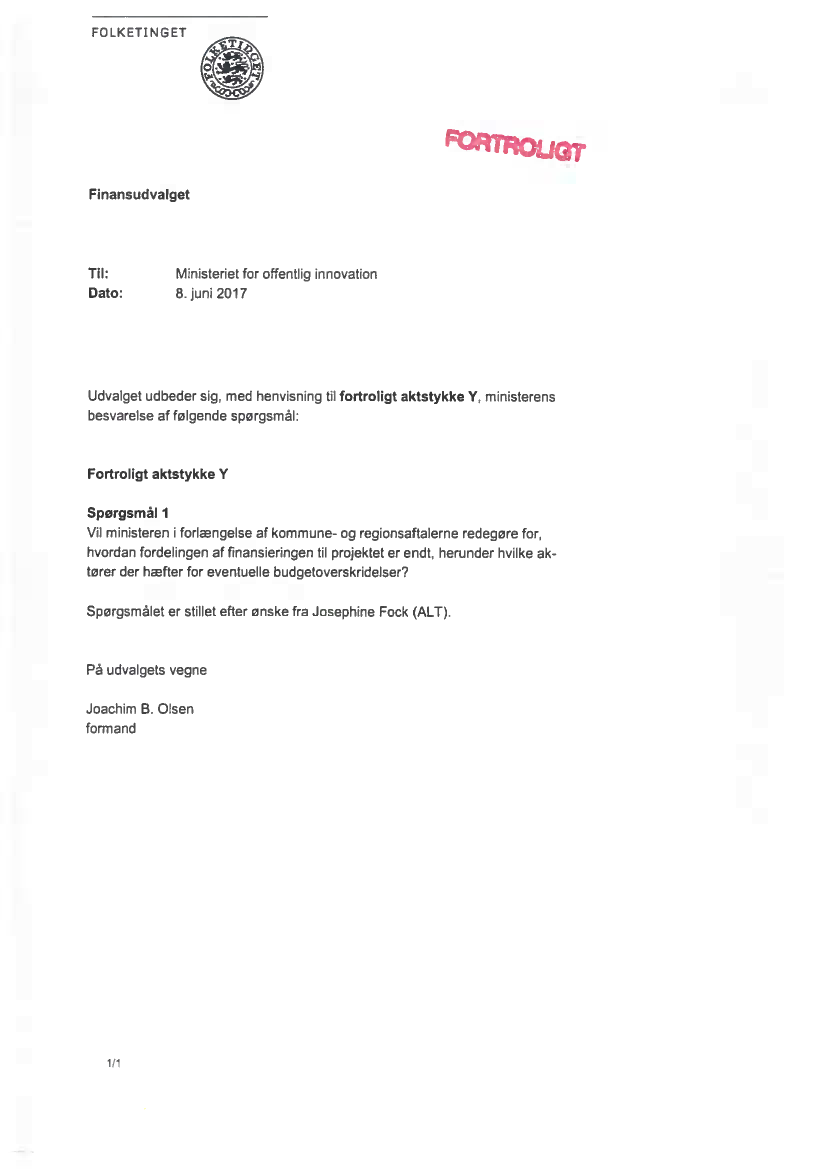 FOLKETINGET

FOLKETINGET

FORTROLIGT

Finansudvalget

Til: Ministeriet for offentlig innovation
Dato: 8. juni 2017

Udvalget udbeder sig, med henvisning til fortroligt aktstykke Y, ministerens besvarelse af følgende spørgsmål:

Fortroligt aktstykke Y

Spørgsmål 1
Vil ministeren i forlængelse af kommune- og regionsaftalerne redegøre for, hvordan fordelingen af finansieringen til projektet er endt, herunder hvilke aktører der hæfter for eventuelle budgetoverskridelser?

Spørgsmålet er stillet efter ønske fra Josephine Fock (ALT).

På udvalgets vegne

Joachim B. Olsen
formand

1/1